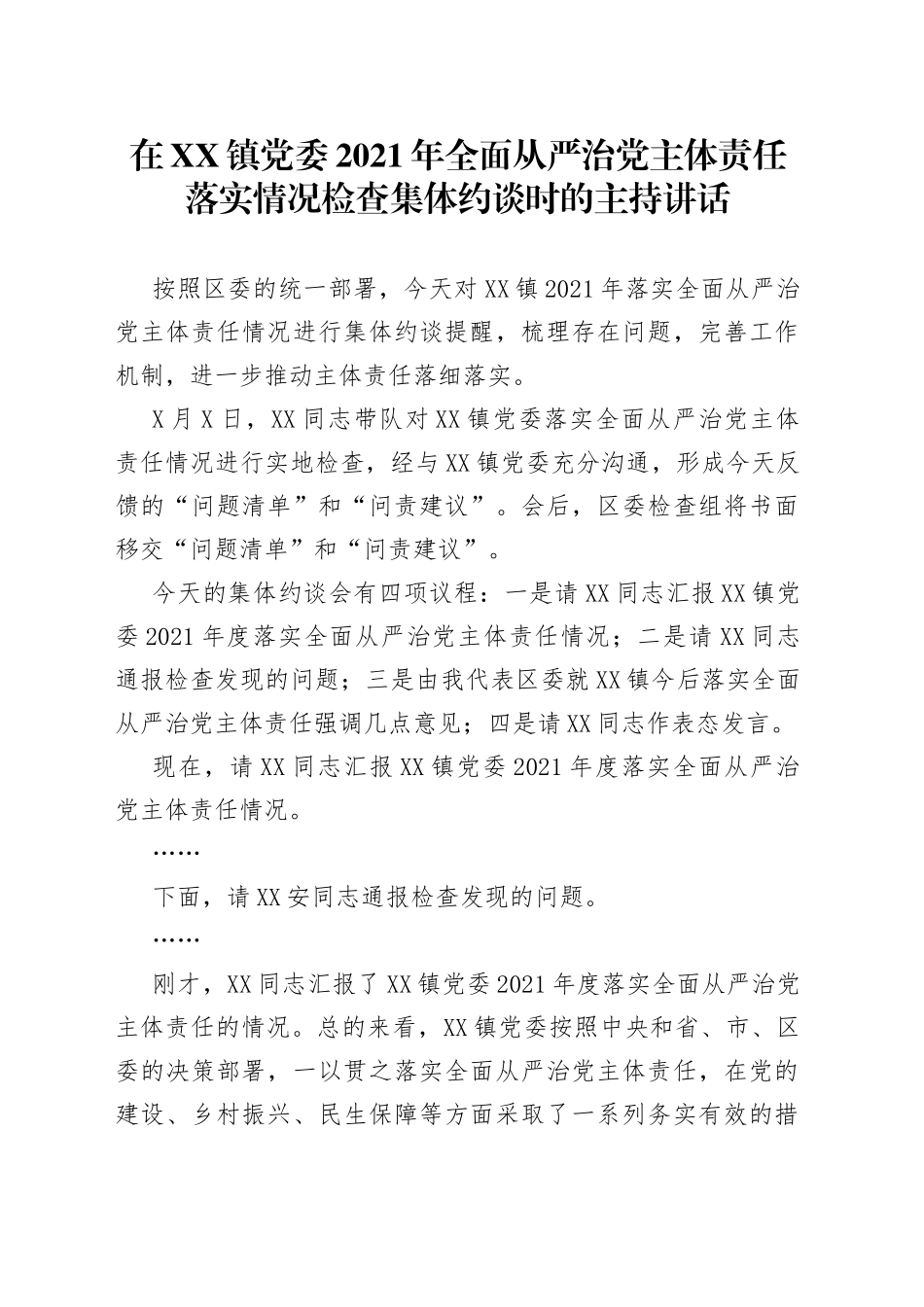 在XX镇党委2021年全面从严治党主体责任落实情况检查集体约谈时的主持讲话

按照区委的统一部署，今天对XX镇2021年落实全面从严治党主体责任情况进行集体约谈提醒，梳理存在问题，完善工作机制，进一步推动主体责任落细落实。

X月X日，XX同志带队对XX镇党委落实全面从严治党主体责任情况进行实地检查，经与XX镇党委充分沟通，形成今天反馈的“问题清单”和“问责建议”。会后，区委检查组将书面移交“问题清单”和“问责建议”。

今天的集体约谈会有四项议程：一是请XX同志汇报XX镇党委2021年度落实全面从严治党主体责任情况；二是请XX同志通报检查发现的问题；三是由我代表区委就XX镇今后落实全面从严治党主体责任强调几点意见；四是请XX同志作表态发言。

现在，请XX同志汇报XX镇党委2021年度落实全面从严治党主体责任情况。

……

下面，请XX安同志通报检查发现的问题。

……

刚才，XX同志汇报了XX镇党委2021年度落实全面从严治党主体责任的情况。总的来看，XX镇党委按照中央和省、市、区委的决策部署，一以贯之落实全面从严治党主体责任，在党的建设、乡村振兴、民生保障等方面采取了一系列务实有效的措